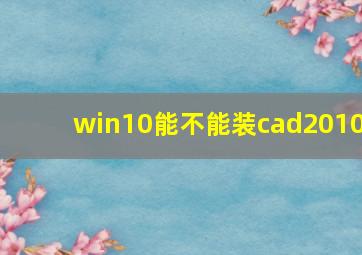 win10能不能装cad2010